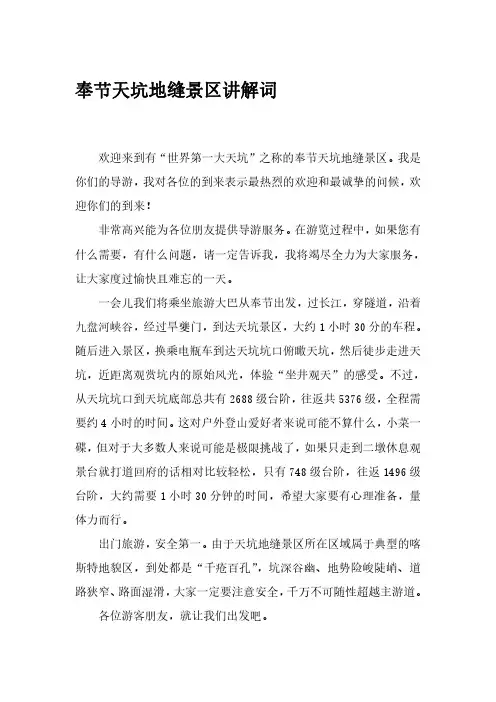 奉节天坑地缝景区讲解词

欢迎来到有“世界第一大天坑”之称的奉节天坑地缝景区。我是你们的导游，我对各位的到来表示最热烈的欢迎和最诚挚的问候，欢迎你们的到来！

非常高兴能为各位朋友提供导游服务。在游览过程中，如果您有什么需要，有什么问题，请一定告诉我，我将竭尽全力为大家服务，让大家度过愉快且难忘的一天。

一会儿我们将乘坐旅游大巴从奉节出发，过长江，穿隧道，沿着九盘河峡谷，经过旱夔门，到达天坑景区，大约1小时30分的车程。随后进入景区，换乘电瓶车到达天坑坑口俯瞰天坑，然后徒步走进天坑，近距离观赏坑内的原始风光，体验“坐井观天”的感受。不过，从天坑坑口到天坑底部总共有2688级台阶，往返共5376级，全程需要约4小时的时间。这对户外登山爱好者来说可能不算什么，小菜一碟，但对于大多数人来说可能是极限挑战了，如果只走到二墩休息观景台就打道回府的话相对比较轻松，只有748级台阶，往返1496级台阶，大约需要1小时30分钟的时间，希望大家要有心理准备，量体力而行。

出门旅游，安全第一。由于天坑地缝景区所在区域属于典型的喀斯特地貌区，到处都是“千疮百孔”，坑深谷幽、地势险峻陡峭、道路狭窄、路面湿滑，大家一定要注意安全，千万不可随性超越主游道。

各位游客朋友，就让我们出发吧。